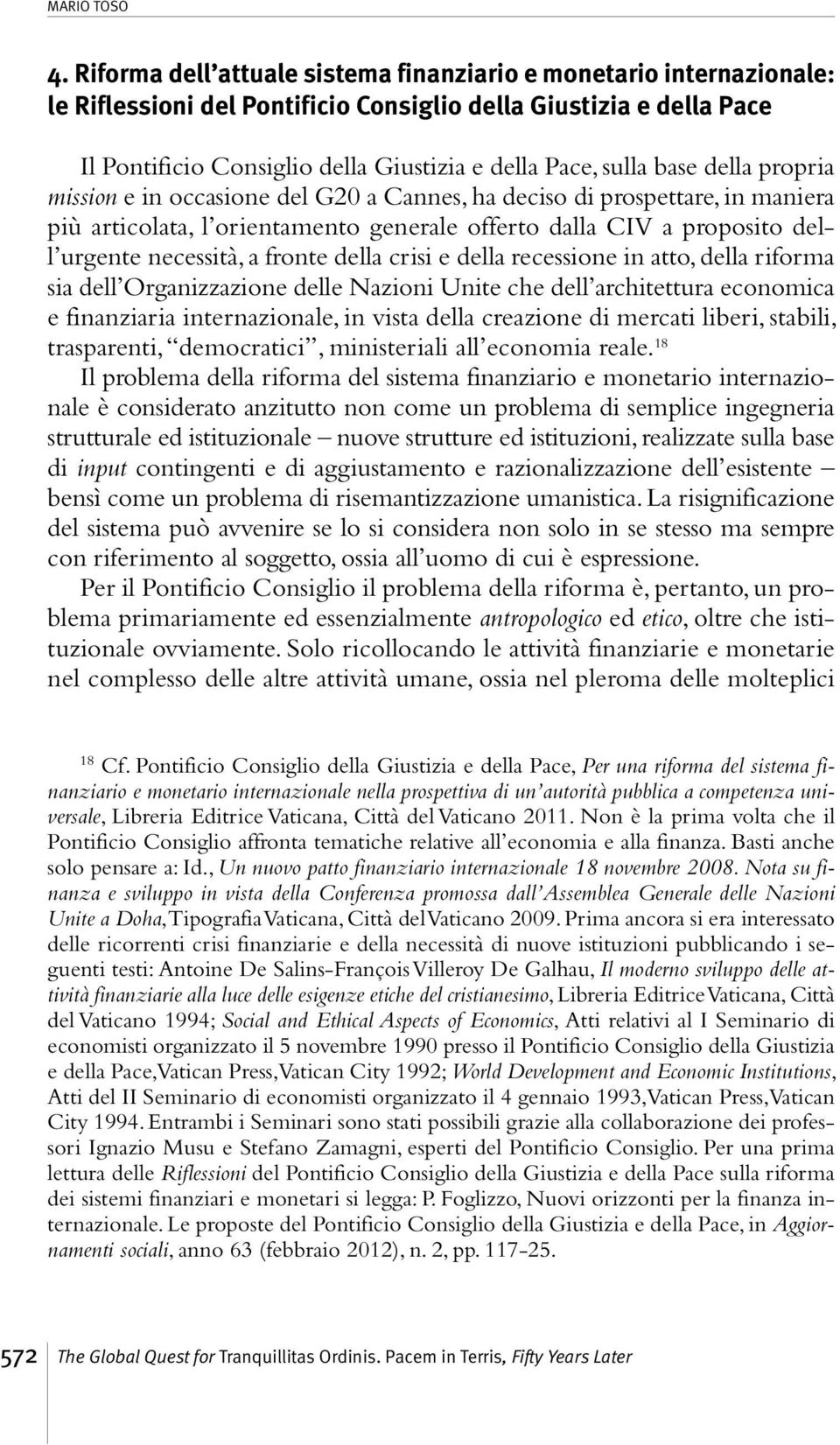 MARIO TOSO

4. Riforma dell'attuale sistema finanziario e monetario internazionale: le Riflessioni del Pontificio Consiglio della Giustizia e della Pace

Il Pontificio Consiglio della Giustizia e della Pace, sulla base della propria mission e in occasione del G20 a Cannes, ha deciso di prospettare, in maniera più articolata, l'orientamento generale offerto dalla CIV a proposito dell'urgente necessità, a fronte della crisi e della recessione in atto, della riforma sia dell'Organizzazione delle Nazioni Unite che dell'architettura economica e finanziaria internazionale, in vista della creazione di mercati liberi, stabili, trasparenti, "democratici", ministeriali all'economia reale.$^{18}$

Il problema della riforma del sistema finanziario e monetario internazionale è considerato anzitutto non come un problema di semplice ingegneria strutturale ed istituzionale – nuove strutture ed istituzioni, realizzate sulla base di input contingenti e di aggiustamento e razionalizzazione dell'esistente – bensì come un problema di risemantizzazione umanistica. La risignificazione del sistema può avvenire se lo si considera non solo in se stesso ma sempre con riferimento al soggetto, ossia all'uomo di cui è espressione.

Per il Pontificio Consiglio il problema della riforma è, pertanto, un problema primariamente ed essenzialmente antropologico ed etico, oltre che istituzionale ovviamente. Solo ricollocando le attività finanziarie e monetarie nel complesso delle altre attività umane, ossia nel pleroma delle molteplici

$^{18}$ Cf. Pontificio Consiglio della Giustizia e della Pace, Per una riforma del sistema finanziario e monetario internazionale nella prospettiva di un'autorità pubblica a competenza universale, Libreria Editrice Vaticana, Città del Vaticano 2011. Non è la prima volta che il Pontificio Consiglio affronta tematiche relative all'economia e alla finanza. Basti anche solo pensare a: Id., Un nuovo patto finanziario internazionale 18 novembre 2008. Nota su finanza e sviluppo in vista della Conferenza promossa dall'Assemblea Generale delle Nazioni Unite a Doha, Tipografia Vaticana, Città del Vaticano 2009. Prima ancora si era interessato delle ricorrenti crisi finanziarie e della necessità di nuove istituzioni pubblicando i seguenti testi: Antoine De Salins-François Villeroy De Galhau, Il moderno sviluppo delle attività finanziarie alla luce delle esigenze etiche del cristianesimo, Libreria Editrice Vaticana, Città del Vaticano 1994; Social and Ethical Aspects of Economics, Atti relativi al I Seminario di economisti organizzato il 5 novembre 1990 presso il Pontificio Consiglio della Giustizia e della Pace, Vatican Press, Vatican City 1992; World Development and Economic Institutions, Atti del II Seminario di economisti organizzato il 4 gennaio 1993, Vatican Press, Vatican City 1994. Entrambi i Seminari sono stati possibili grazie alla collaborazione dei professori Ignazio Musu e Stefano Zamagni, esperti del Pontificio Consiglio. Per una prima lettura delle Riflessioni del Pontificio Consiglio della Giustizia e della Pace sulla riforma dei sistemi finanziari e monetari si legga: P. Foglizzo, Nuovi orizzonti per la finanza internazionale. Le proposte del Pontificio Consiglio della Giustizia e della Pace, in Aggiornamenti sociali, anno 63 (febbraio 2012), n. 2, pp. 117-25.

572 The Global Quest for Tranquillitas Ordinis. Pacem in Terris, Fifty Years Later